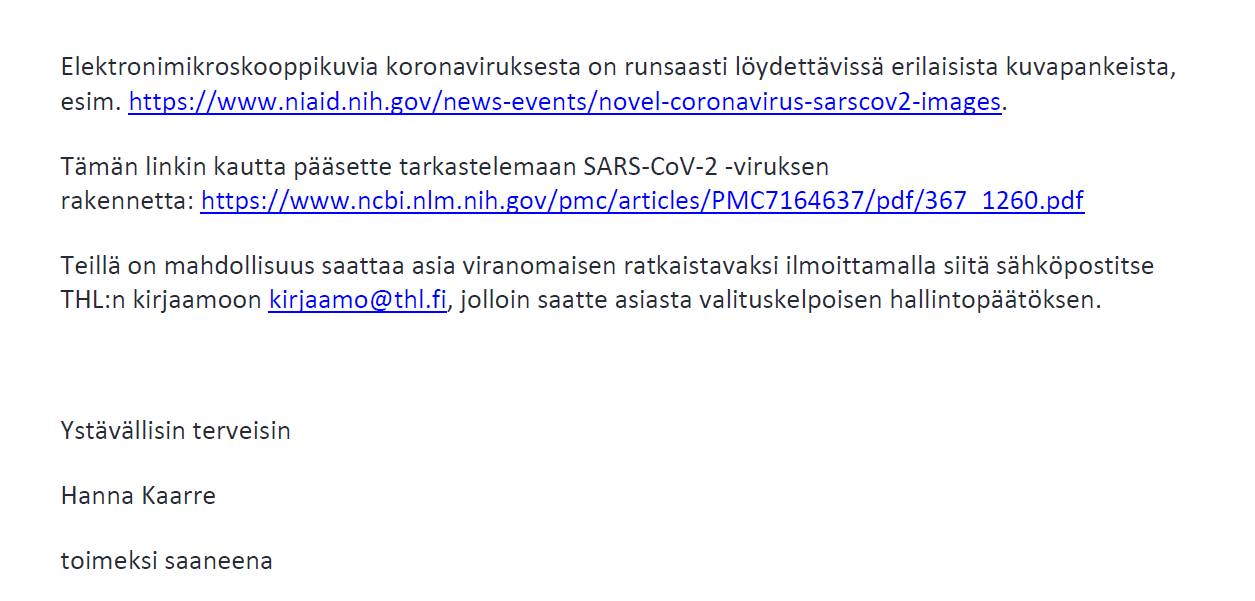 Elektronimikroskooppikuvia koronaviruksesta on runsaasti löydettävissä erilaisista kuvapankeista, esim. https://www.niaid.nih.gov/news-events/novel-coronavirus-sarscov2-images.

Tämän linkin kautta pääsette tarkastelemaan SARS-CoV-2 -viruksen rakennetta: https://www.ncbi.nlm.nih.gov/pmc/articles/PMC7164637/pdf/367_1260.pdf

Teillä on mahdollisuus saattaa asia viranomaisen ratkaistavaksi ilmoittamalla siitä sähköpostitse THL:n kirjaamoon kirjaamo@thl.fi, jolloin saatte asiasta valituskelpoisen hallintopäätöksen.

Ystävällisin terveisin

Hanna Kaarre

toimeksi saaneena